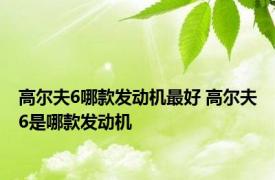 高尔夫6哪款发动机最好 高尔夫6是哪款发动机